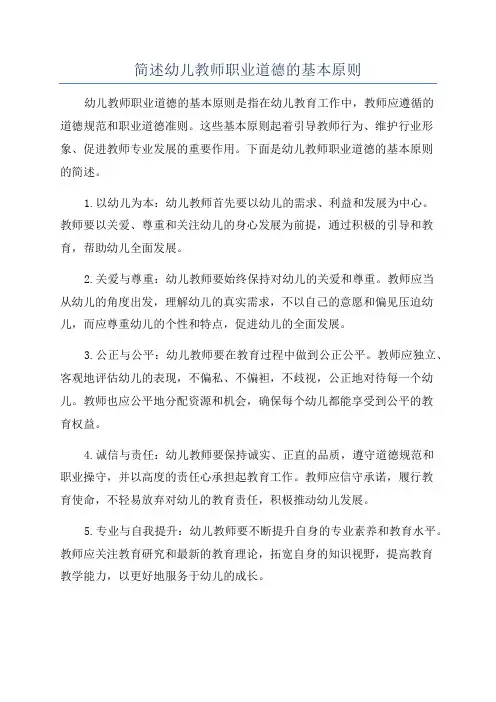 简述幼儿教师职业道德的基本原则

幼儿教师职业道德的基本原则是指在幼儿教育工作中，教师应遵循的道德规范和职业道德准则。这些基本原则起着引导教师行为、维护行业形象、促进教师专业发展的重要作用。下面是幼儿教师职业道德的基本原则的简述。

1.以幼儿为本：幼儿教师首先要以幼儿的需求、利益和发展为中心。教师要以关爱、尊重和关注幼儿的身心发展为前提，通过积极的引导和教育，帮助幼儿全面发展。

2.关爱与尊重：幼儿教师要始终保持对幼儿的关爱和尊重。教师应当从幼儿的角度出发，理解幼儿的真实需求，不以自己的意愿和偏见压迫幼儿，而应尊重幼儿的个性和特点，促进幼儿的全面发展。

3.公正与公平：幼儿教师要在教育过程中做到公正公平。教师应独立、客观地评估幼儿的表现，不偏私、不偏袒，不歧视，公正地对待每一个幼儿。教师也应公平地分配资源和机会，确保每个幼儿都能享受到公平的教育权益。

4.诚信与责任：幼儿教师要保持诚实、正直的品质，遵守道德规范和职业操守，并以高度的责任心承担起教育工作。教师应信守承诺，履行教育使命，不轻易放弃对幼儿的教育责任，积极推动幼儿发展。

5.专业与自我提升：幼儿教师要不断提升自身的专业素养和教育水平。教师应关注教育研究和最新的教育理论，拓宽自身的知识视野，提高教育教学能力，以更好地服务于幼儿的成长。